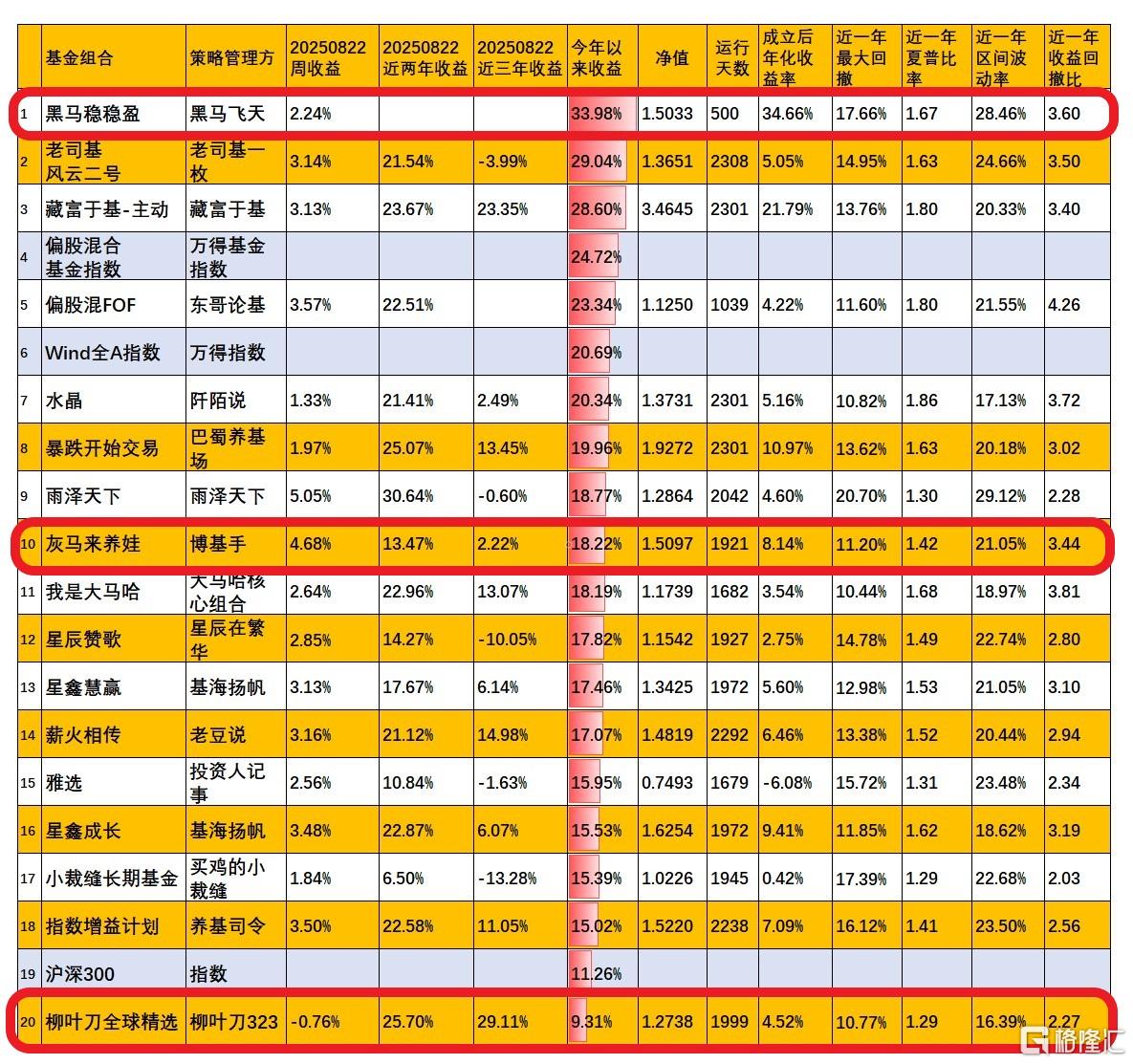 | | 基金组合 | 策略管理方 | 20250822 周收益 | 20250822 近两年收益 | 20250822 近三年收益 | 今年以来收益 | 净值 | 运行天数 | 成立后年化收益率 | 近一年最大回撤 | 近一年夏普比率 | 近一年区间波动率 | 近一年收益回撤比 |
|---|---|---|---|---|---|---|---|---|---|---|---|---|---|
| 1 | 黑马稳稳盈 | 黑马飞天 | 2.24% | | | 33.98% | 1.5033 | 500 | 34.66% | 17.66% | 1.67 | 28.46% | 3.60 |
| 2 | 老司基 风云二号 | 老司基一枚 | 3.14% | 21.54% | -3.99% | 29.04% | 1.3651 | 2308 | 5.05% | 14.95% | 1.63 | 24.66% | 3.50 |
| 3 | 藏富于基-主动 | 藏富于基 | 3.13% | 23.67% | 23.35% | 28.60% | 3.4645 | 2301 | 21.79% | 13.76% | 1.80 | 20.33% | 3.40 |
| 4 | 偏股混合 基金指数 | 万得基金指数 | | | | 24.72% | | | | | | | |
| 5 | 偏股混FOF | 东哥论基 | 3.57% | 22.51% | | 23.34% | 1.1250 | 1039 | 4.22% | 11.60% | 1.80 | 21.55% | 4.26 |
| 6 | Wind全A指数 | 万得指数 | | | | 20.69% | | | | | | | |
| 7 | 水晶 | 阡陌说 | 1.33% | 21.41% | 2.49% | 20.34% | 1.3731 | 2301 | 5.16% | 10.82% | 1.86 | 17.13% | 3.72 |
| 8 | 暴跌开始交易 | 巴蜀养基场 | 1.97% | 25.07% | 13.45% | 19.96% | 1.9272 | 2301 | 10.97% | 13.62% | 1.63 | 20.18% | 3.02 |
| 9 | 雨泽天下 | 雨泽天下 | 5.05% | 30.64% | -0.60% | 18.77% | 1.2864 | 2042 | 4.60% | 20.70% | 1.30 | 29.12% | 2.28 |
| 10 | 灰马来养娃 | 博基手 | 4.68% | 13.47% | 2.22% | 18.22% | 1.5097 | 1921 | 8.14% | 11.20% | 1.42 | 21.05% | 3.44 |
| 11 | 我是大马哈 | 大马哈核心组合 | 2.64% | 22.96% | 13.07% | 18.19% | 1.1739 | 1682 | 3.54% | 10.44% | 1.68 | 18.97% | 3.81 |
| 12 | 星辰赞歌 | 星辰在繁华 | 2.85% | 14.27% | -10.05% | 17.82% | 1.1542 | 1927 | 2.75% | 14.78% | 1.49 | 22.74% | 2.80 |
| 13 | 星鑫慧赢 | 基海扬帆 | 3.13% | 17.67% | 6.14% | 17.46% | 1.3425 | 1972 | 5.60% | 12.98% | 1.53 | 21.05% | 3.10 |
| 14 | 薪火相传 | 老豆说 | 3.16% | 21.12% | 14.98% | 17.07% | 1.4819 | 2292 | 6.46% | 13.38% | 1.52 | 20.44% | 2.94 |
| 15 | 雅选 | 投资人记事 | 2.56% | 10.84% | -1.63% | 15.95% | 0.7493 | 1679 | -6.08% | 15.72% | 1.31 | 23.48% | 2.34 |
| 16 | 星鑫成长 | 基海扬帆 | 3.48% | 22.87% | 6.07% | 15.53% | 1.6254 | 1972 | 9.41% | 11.85% | 1.62 | 18.62% | 3.19 |
| 17 | 小裁缝长期基金 | 买鸡的小裁缝 | 1.84% | 6.50% | -13.28% | 15.39% | 1.0226 | 1945 | 0.42% | 17.39% | 1.29 | 22.68% | 2.03 |
| 18 | 指数增益计划 | 养基司令 | 3.50% | 22.58% | 11.05% | 15.02% | 1.5220 | 2238 | 7.09% | 16.12% | 1.41 | 23.50% | 2.56 |
| 19 | 沪深300 | 指数 | | | | 11.26% | | | | | | | |
| 20 | 柳叶刀全球精选 | 柳叶刀323 | -0.76% | 25.70% | 29.11% | 9.31% | 1.2738 | 1999 | 4.52% | 10.77% | 1.29 | 16.39% | 2.27 |

格隆汇